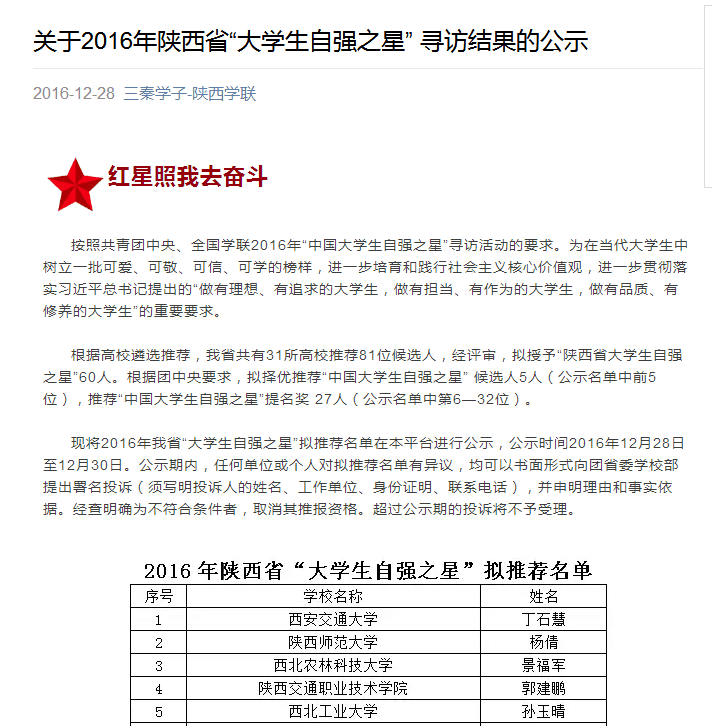 关于2016年陕西省“大学生自强之星” 寻访结果的公示

2016-12-28 三秦学子-陕西学联

红星照我去奋斗

按照共青团中央、全国学联2016年“中国大学生自强之星”寻访活动的要求。为在当代大学生中树立一批可爱、可敬、可信、可学的榜样，进一步培育和践行社会主义核心价值观，进一步贯彻落实习近平总书记提出的“做有理想、有追求的大学生，做有担当、有作为的大学生，做有品质、有修养的大学生”的重要要求。

根据高校遴选推荐，我省共有31所高校推荐81位候选人，经评审，拟授予“陕西省大学生自强之星”60人。根据团中央要求，拟择优推荐“中国大学生自强之星” 候选人5人（公示名单中前5位），推荐“中国大学生自强之星”提名奖 27人（公示名单中第6—32位）。

现将2016年我省“大学生自强之星”拟推荐名单在本平台进行公示，公示时间2016年12月28日至12月30日。公示期内，任何单位或个人对拟推荐名单有异议，均可以书面形式向团省委学校部提出署名投诉（须写明投诉人的姓名、工作单位、身份证明、联系电话），并申明理由和事实依据。经查明确为不符合条件者，取消其推报资格。超过公示期的投诉将不予受理。

2016 年陕西省“大学生自强之星”拟推荐名单

| 序号 | 学校名称 | 姓名 |
|---|---|---|
| 1 | 西安交通大学 | 丁石慧 |
| 2 | 陕西师范大学 | 杨倩 |
| 3 | 西北农林科技大学 | 景福军 |
| 4 | 陕西交通职业技术学院 | 郭建鹏 |
| 5 | 西北工业大学 | 孙玉晴 |